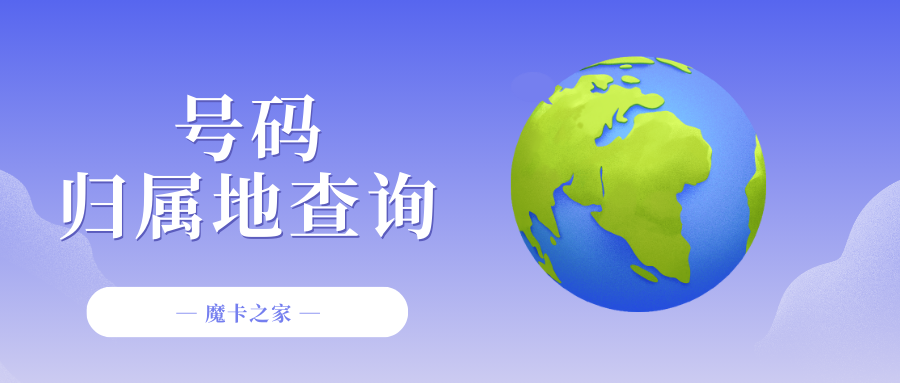 号码
归属地查询

— 魔卡之家 —